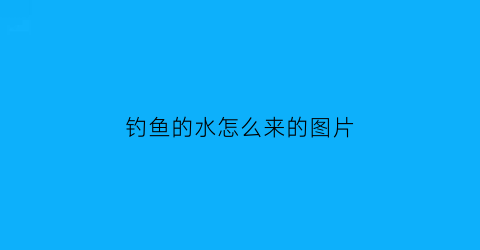 钓鱼的水怎么来的图片